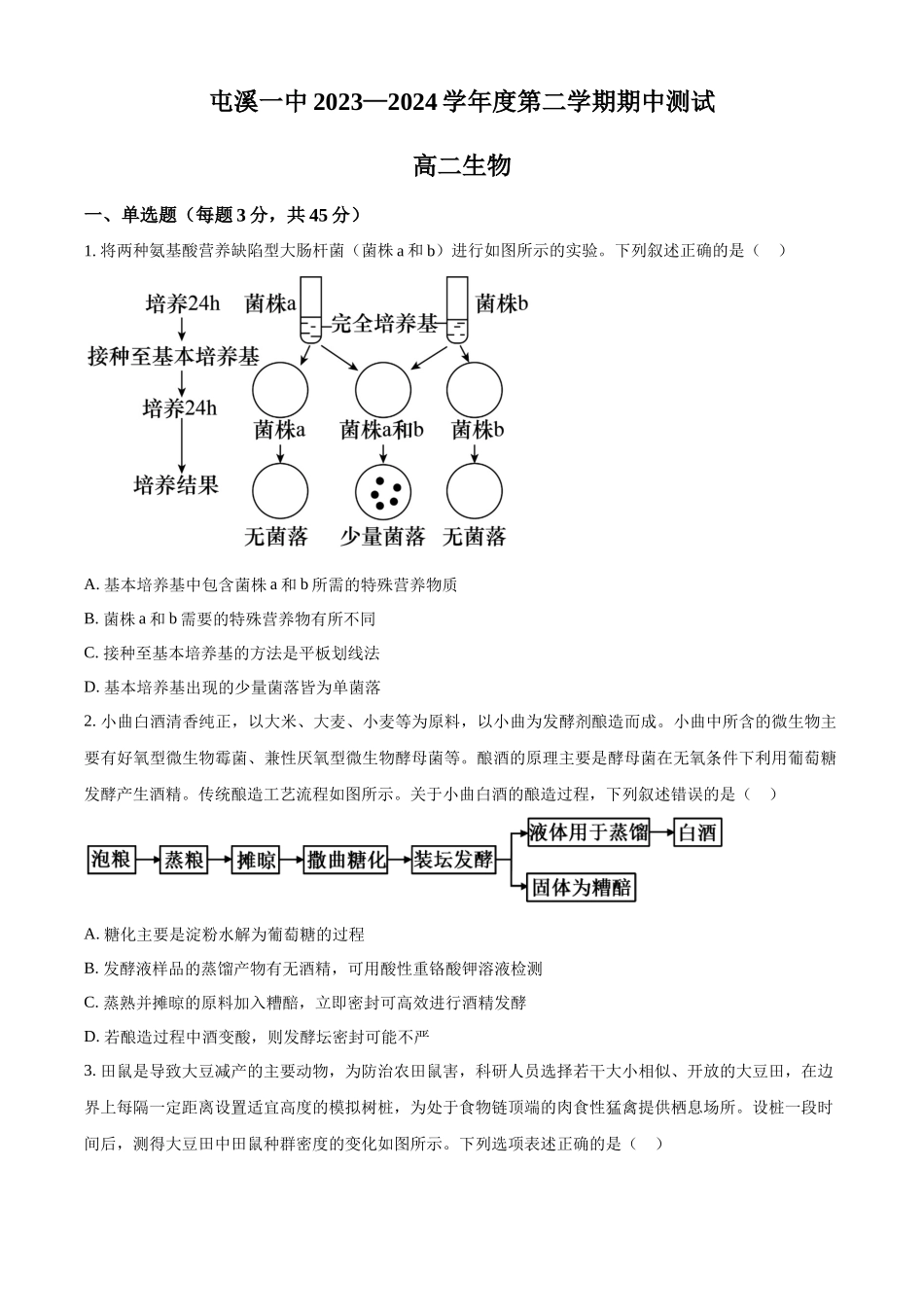 屯溪一中 2023—2024 学年度第二学期期中测试

高二生物

一、单选题（每题 3 分，共 45 分）

1. 将两种氨基酸营养缺陷型大肠杆菌（菌株 a 和 b）进行如图所示的实验。下列叙述正确的是（ ）

培养24h
接种至基本培养基
培养24h
培养结果
菌株a
完全培养基
菌株b
菌株a
菌株a和b
菌株b
无菌落
少量菌落
无菌落

A. 基本培养基中包含菌株 a 和 b 所需的特殊营养物质

B. 菌株 a 和 b 需要的特殊营养物有所不同

C. 接种至基本培养基的方法是平板划线法

D. 基本培养基出现的少量菌落皆为单菌落

2. 小曲白酒清香纯正，以大米、大麦、小麦等为原料，以小曲为发酵剂酿造而成。小曲中所含的微生物主要有好氧型微生物霉菌、兼性厌氧型微生物酵母菌等。酿酒的原理主要是酵母菌在无氧条件下利用葡萄糖发酵产生酒精。传统酿造工艺流程如图所示。关于小曲白酒的酿造过程，下列叙述错误的是（ ）

泡粮
蒸粮
摊晾
撒曲糖化
装坛发酵
液体用于蒸馏
白酒
固体为糟醅

A. 糖化主要是淀粉水解为葡萄糖的过程

B. 发酵液样品的蒸馏产物有无酒精，可用酸性重铬酸钾溶液检测

C. 蒸熟并摊晾的原料加入糟醅，立即密封可高效进行酒精发酵

D. 若酿造过程中酒变酸，则发酵坛密封可能不严

3. 田鼠是导致大豆减产的主要动物，为防治农田鼠害，科研人员选择若干大小相似、开放的大豆田，在边界上每隔一定距离设置适宜高度的模拟树桩，为处于食物链顶端的肉食性猛禽提供栖息场所。设桩一段时间后，测得大豆田中田鼠种群密度的变化如图所示。下列选项表述正确的是（ ）